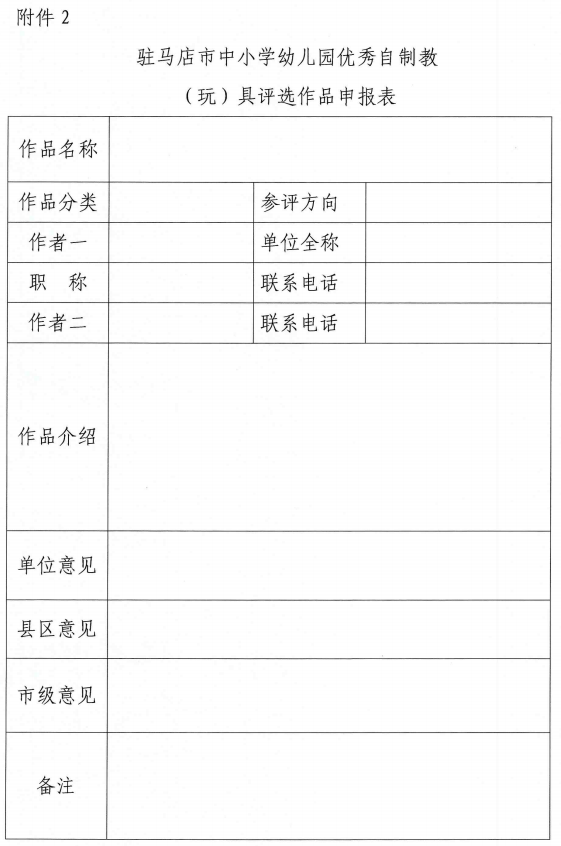 附件 2

驻马店市中小学幼儿园优秀自制教（玩）具评选作品申报表

| 作品名称 | | | |
|---|---|---|---|
| 作品分类 | | 参评方向 | |
| 作者一 | | 单位全称 | |
| 职　称 | | 联系电话 | |
| 作者二 | | 联系电话 | |
| 作品介绍 | | | |
| 单位意见 | | | |
| 县区意见 | | | |
| 市级意见 | | | |
| 备注 | | | |